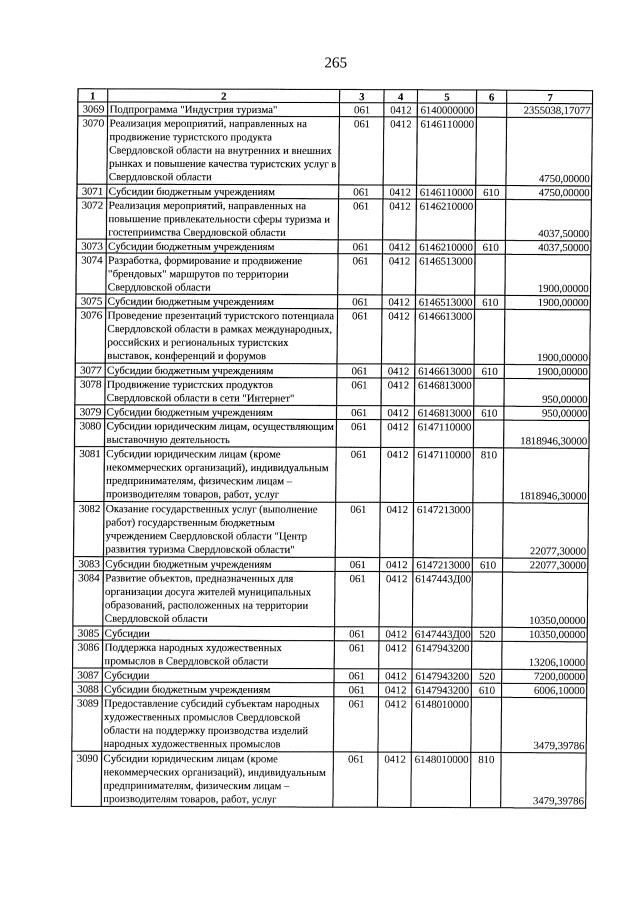 265

| 1 | 2 | 3 | 4 | 5 | 6 | 7 |
|---|---|---|---|---|---|---|
| 3069 | Подпрограмма "Индустрия туризма" | 061 | 0412 | 6140000000 | | 2355038,17077 |
| 3070 | Реализация мероприятий, направленных на продвижение туристского продукта Свердловской области на внутренних и внешних рынках и повышение качества туристских услуг в Свердловской области | 061 | 0412 | 6146110000 | | 4750,00000 |
| 3071 | Субсидии бюджетным учреждениям | 061 | 0412 | 6146110000 | 610 | 4750,00000 |
| 3072 | Реализация мероприятий, направленных на повышение привлекательности сферы туризма и гостеприимства Свердловской области | 061 | 0412 | 6146210000 | | 4037,50000 |
| 3073 | Субсидии бюджетным учреждениям | 061 | 0412 | 6146210000 | 610 | 4037,50000 |
| 3074 | Разработка, формирование и продвижение "брендовых" маршрутов по территории Свердловской области | 061 | 0412 | 6146513000 | | 1900,00000 |
| 3075 | Субсидии бюджетным учреждениям | 061 | 0412 | 6146513000 | 610 | 1900,00000 |
| 3076 | Проведение презентаций туристского потенциала Свердловской области в рамках международных, российских и региональных туристских выставок, конференций и форумов | 061 | 0412 | 6146613000 | | 1900,00000 |
| 3077 | Субсидии бюджетным учреждениям | 061 | 0412 | 6146613000 | 610 | 1900,00000 |
| 3078 | Продвижение туристских продуктов Свердловской области в сети "Интернет" | 061 | 0412 | 6146813000 | | 950,00000 |
| 3079 | Субсидии бюджетным учреждениям | 061 | 0412 | 6146813000 | 610 | 950,00000 |
| 3080 | Субсидии юридическим лицам, осуществляющим выставочную деятельность | 061 | 0412 | 6147110000 | | 1818946,30000 |
| 3081 | Субсидии юридическим лицам (кроме некоммерческих организаций), индивидуальным предпринимателям, физическим лицам – производителям товаров, работ, услуг | 061 | 0412 | 6147110000 | 810 | 1818946,30000 |
| 3082 | Оказание государственных услуг (выполнение работ) государственным бюджетным учреждением Свердловской области "Центр развития туризма Свердловской области" | 061 | 0412 | 6147213000 | | 22077,30000 |
| 3083 | Субсидии бюджетным учреждениям | 061 | 0412 | 6147213000 | 610 | 22077,30000 |
| 3084 | Развитие объектов, предназначенных для организации досуга жителей муниципальных образований, расположенных на территории Свердловской области | 061 | 0412 | 6147443Д00 | | 10350,00000 |
| 3085 | Субсидии | 061 | 0412 | 6147443Д00 | 520 | 10350,00000 |
| 3086 | Поддержка народных художественных промыслов в Свердловской области | 061 | 0412 | 6147943200 | | 13206,10000 |
| 3087 | Субсидии | 061 | 0412 | 6147943200 | 520 | 7200,00000 |
| 3088 | Субсидии бюджетным учреждениям | 061 | 0412 | 6147943200 | 610 | 6006,10000 |
| 3089 | Предоставление субсидий субъектам народных художественных промыслов Свердловской области на поддержку производства изделий народных художественных промыслов | 061 | 0412 | 6148010000 | | 3479,39786 |
| 3090 | Субсидии юридическим лицам (кроме некоммерческих организаций), индивидуальным предпринимателям, физическим лицам – производителям товаров, работ, услуг | 061 | 0412 | 6148010000 | 810 | 3479,39786 |